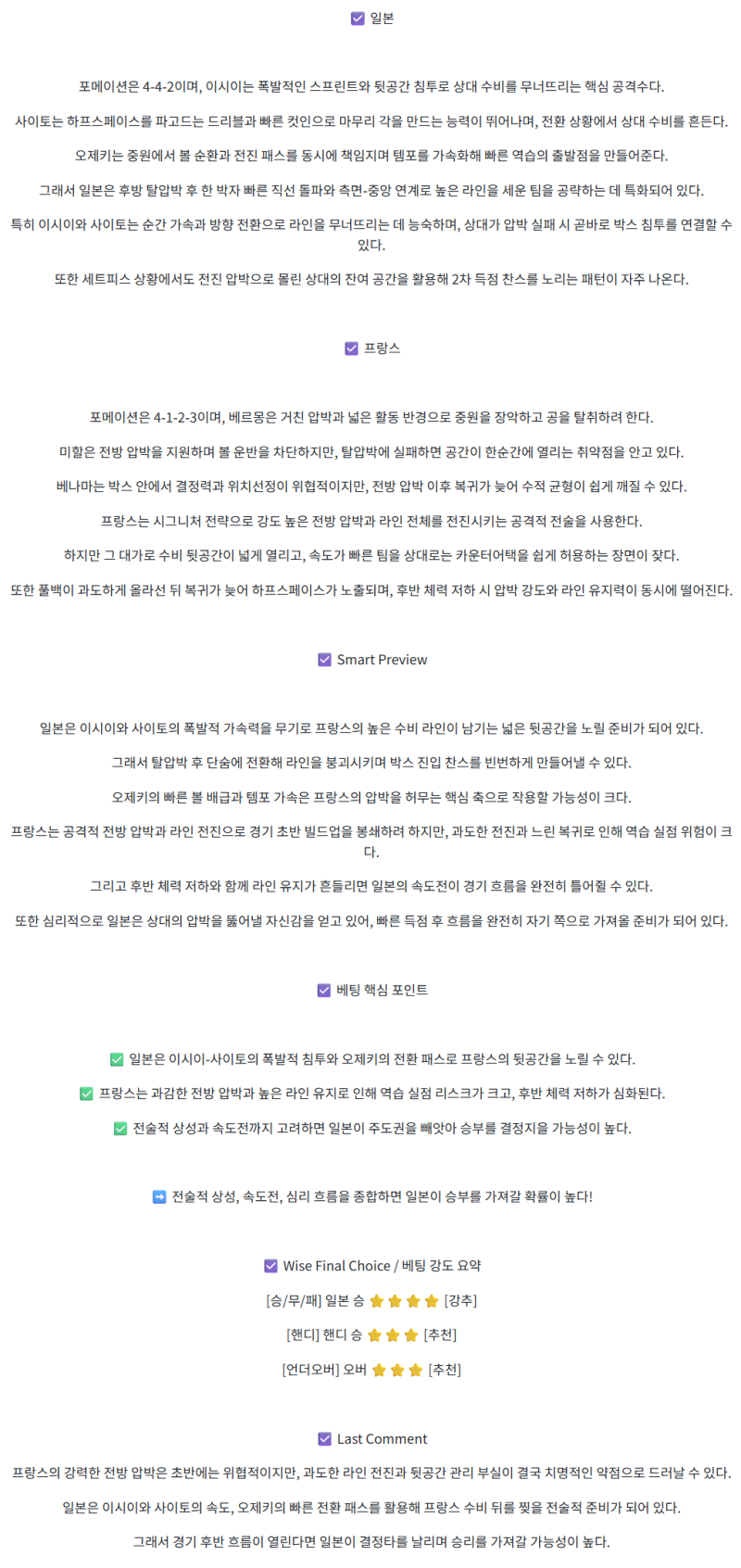 ☑ 일본

포메이션은 4-4-2이며, 이시이는 폭발적인 스프린트와 뒷공간 침투로 상대 수비를 무너뜨리는 핵심 공격수다.

사이토는 하프스페이스를 파고드는 드리블과 빠른 컷인으로 마무리 각을 만드는 능력이 뛰어나며, 전환 상황에서 상대 수비를 흔든다.

오제키는 중원에서 볼 순환과 전진 패스를 동시에 책임지며 템포를 가속화해 빠른 역습의 출발점을 만들어준다.

그래서 일본은 후방 탈압박 후 한 박자 빠른 직선 돌파와 측면-중앙 연계로 높은 라인을 세운 팀을 공략하는 데 특화되어 있다.

특히 이시이와 사이토는 순간 가속과 방향 전환으로 라인을 무너뜨리는 데 능숙하며, 상대가 압박 실패 시 곧바로 박스 침투를 연결할 수 있다.

또한 세트피스 상황에서도 전진 압박으로 몰린 상대의 잔여 공간을 활용해 2차 득점 찬스를 노리는 패턴이 자주 나온다.

☑ 프랑스

포메이션은 4-1-2-3이며, 베르몽은 거친 압박과 넓은 활동 반경으로 중원을 장악하고 공을 탈취하려 한다.

미할은 전방 압박을 지원하며 볼 운반을 차단하지만, 탈압박에 실패하면 공간이 한순간에 열리는 취약점을 안고 있다.

베나마는 박스 안에서 결정력과 위치선정이 위협적이지만, 전방 압박 이후 복귀가 늦어 수적 균형이 쉽게 깨질 수 있다.

프랑스는 시그니처 전략으로 강도 높은 전방 압박과 라인 전체를 전진시키는 공격적 전술을 사용한다.

하지만 그 대가로 수비 뒷공간이 넓게 열리고, 속도가 빠른 팀을 상대로는 카운터어택을 쉽게 허용하는 장면이 잦다.

또한 풀백이 과도하게 올라선 뒤 복귀가 늦어 하프스페이스가 노출되며, 후반 체력 저하 시 압박 강도와 라인 유지력이 동시에 떨어진다.

☑ Smart Preview

일본은 이시이와 사이토의 폭발적 가속력을 무기로 프랑스의 높은 수비 라인이 남기는 넓은 뒷공간을 노릴 준비가 되어 있다.

그래서 탈압박 후 단숨에 전환해 라인을 붕괴시키며 박스 진입 찬스를 빈번하게 만들어낼 수 있다.

오제키의 빠른 볼 배급과 템포 가속은 프랑스의 압박을 허무는 핵심 축으로 작용할 가능성이 크다.

프랑스는 공격적 전방 압박과 라인 전진으로 경기 초반 빌드업을 봉쇄하려 하지만, 과도한 전진과 느린 복귀로 인해 역습 실점 위험이 크다.

그리고 후반 체력 저하와 함께 라인 유지가 흔들리면 일본의 속도전이 경기 흐름을 완전히 틀어쥘 수 있다.

또한 심리적으로 일본은 상대의 압박을 뚫어낼 자신감을 얻고 있어, 빠른 득점 후 흐름을 완전히 자기 쪽으로 가져올 준비가 되어 있다.

☑ 베팅 핵심 포인트

✅ 일본은 이시이-사이토의 폭발적 침투와 오제키의 전환 패스로 프랑스의 뒷공간을 노릴 수 있다.

✅ 프랑스는 과감한 전방 압박과 높은 라인 유지로 인해 역습 실점 리스크가 크고, 후반 체력 저하가 심화된다.

✅ 전술적 상성과 속도전까지 고려하면 일본이 주도권을 빼앗아 승부를 결정지을 가능성이 높다.

➡ 전술적 상성, 속도전, 심리 흐름을 종합하면 일본이 승부를 가져갈 확률이 높다!

☑ Wise Final Choice / 베팅 강도 요약

[승/무/패] 일본 승 ⭐⭐⭐⭐ [강추]

[핸디] 핸디 승 ⭐⭐⭐ [추천]

[언더오버] 오버 ⭐⭐⭐ [추천]

☑ Last Comment

프랑스의 강력한 전방 압박은 초반에는 위협적이지만, 과도한 라인 전진과 뒷공간 관리 부실이 결국 치명적인 약점으로 드러날 수 있다.

일본은 이시이와 사이토의 속도, 오제키의 빠른 전환 패스를 활용해 프랑스 수비 뒤를 찢을 전술적 준비가 되어 있다.

그래서 경기 후반 흐름이 열린다면 일본이 결정타를 날리며 승리를 가져갈 가능성이 높다.